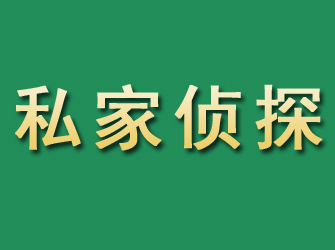 私家侦探